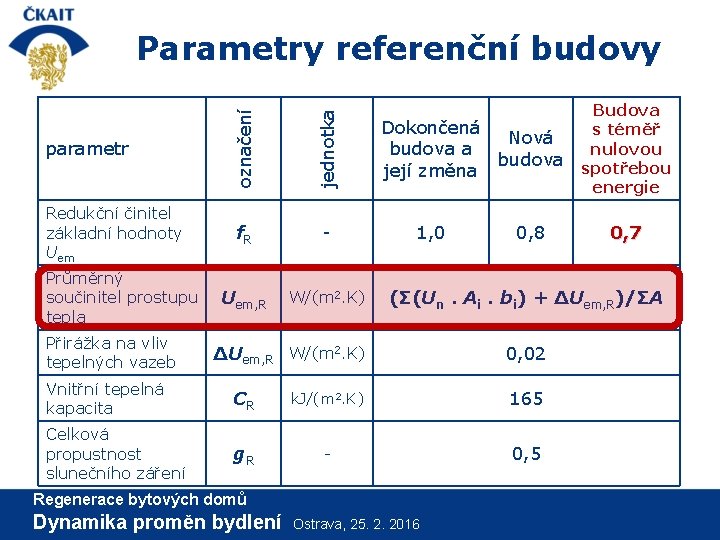 ČKAIT

Parametry referenční budovy

| parametr | označení | jednotka | Dokončená budova a její změna | Nová budova | Budova s téměř nulovou spotřebou energie |
|---|---|---|---|---|---|
| Redukční činitel základní hodnoty $U_{em}$ | $f_R$ | - | 1,0 | 0,8 | 0,7 |
| Průměrný součinitel prostupu tepla | $U_{em,R}$ | W/(m².K) | $(\Sigma(U_n . A_i . b_i) + \Delta U_{em,R})/\Sigma A$ | | |
| Přirážka na vliv tepelných vazeb | $\Delta U_{em,R}$ | W/(m².K) | 0,02 | | |
| Vnitřní tepelná kapacita | $C_R$ | kJ/(m².K) | 165 | | |
| Celková propustnost slunečního záření | $g_R$ | - | 0,5 | | |

Regenerace bytových domů
Dynamika proměn bydlení Ostrava, 25. 2. 2016